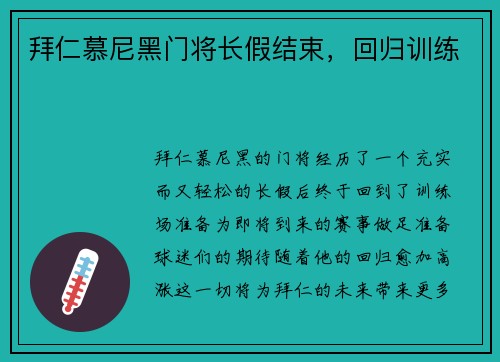 拜仁慕尼黑门将长假结束，回归训练

拜仁慕尼黑的门将经历了一个充实而又轻松的长假后终于回到了训练场准备为即将到来的赛事做足准备球迷们的期待随着他的回归愈加高涨这一切将为拜仁的未来带来更多